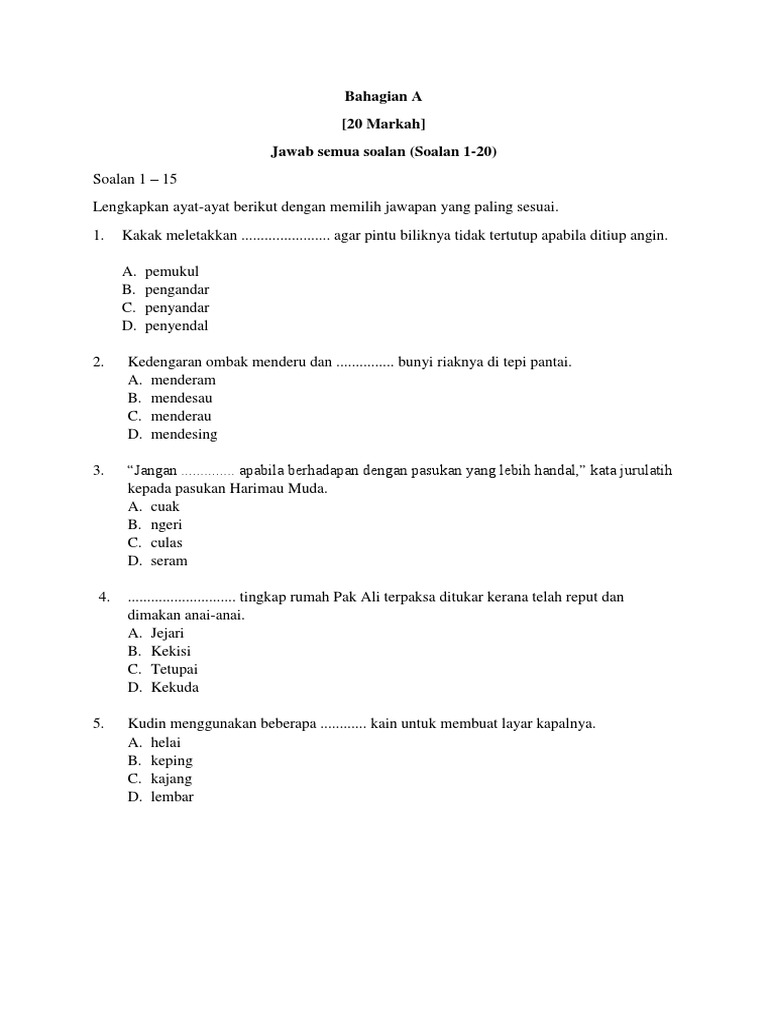 Bahagian A

[20 Markah]

Jawab semua soalan (Soalan 1-20)

Soalan 1 – 15

Lengkapkan ayat-ayat berikut dengan memilih jawapan yang paling sesuai.

1. Kakak meletakkan ....................... agar pintu biliknya tidak tertutup apabila ditiup angin.

A. pemukul
B. pengandar
C. penyandar
D. penyendal

2. Kedengaran ombak menderu dan ............... bunyi riaknya di tepi pantai.
A. menderam
B. mendesau
C. menderau
D. mendesing

3. “Jangan ............. apabila berhadapan dengan pasukan yang lebih handal,” kata jurulatih kepada pasukan Harimau Muda.
A. cuak
B. ngeri
C. culas
D. seram

4. ............................ tingkap rumah Pak Ali terpaksa ditukar kerana telah reput dan dimakan anai-anai.
A. Jejari
B. Kekisi
C. Tetupai
D. Kekuda

5. Kudin menggunakan beberapa ............ kain untuk membuat layar kapalnya.
A. helai
B. keping
C. kajang
D. lembar